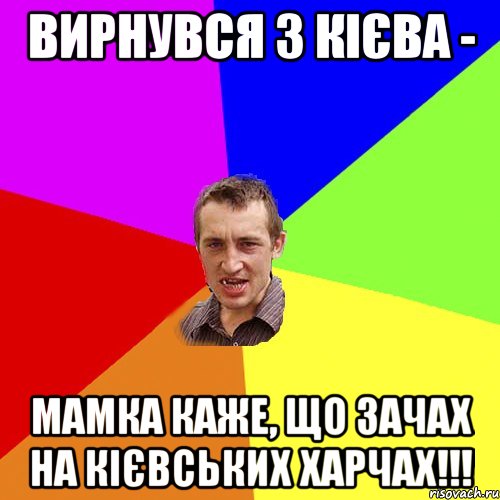 ВИРНУВСЯ З КІЄВА -

МАМКА КАЖЕ, ЩО ЗАЧАХ НА КІЄВСЬКИХ ХАРЧАХ!!!

risovach.ru